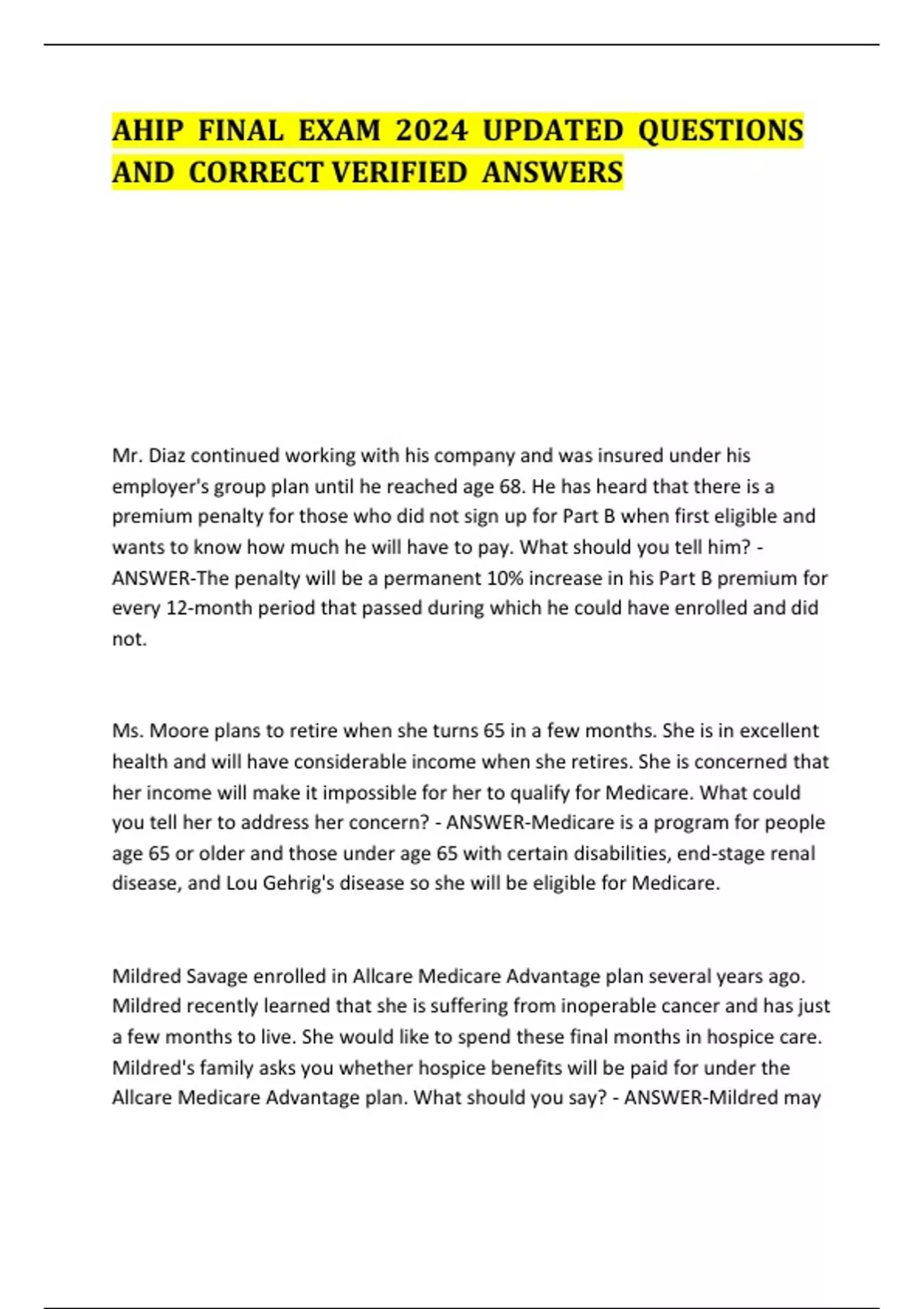 AHIP FINAL EXAM 2024 UPDATED QUESTIONS AND CORRECT VERIFIED ANSWERS

Mr. Diaz continued working with his company and was insured under his employer's group plan until he reached age 68. He has heard that there is a premium penalty for those who did not sign up for Part B when first eligible and wants to know how much he will have to pay. What should you tell him? - ANSWER-The penalty will be a permanent 10% increase in his Part B premium for every 12-month period that passed during which he could have enrolled and did not.

Ms. Moore plans to retire when she turns 65 in a few months. She is in excellent health and will have considerable income when she retires. She is concerned that her income will make it impossible for her to qualify for Medicare. What could you tell her to address her concern? - ANSWER-Medicare is a program for people age 65 or older and those under age 65 with certain disabilities, end-stage renal disease, and Lou Gehrig's disease so she will be eligible for Medicare.

Mildred Savage enrolled in Allcare Medicare Advantage plan several years ago. Mildred recently learned that she is suffering from inoperable cancer and has just a few months to live. She would like to spend these final months in hospice care. Mildred's family asks you whether hospice benefits will be paid for under the Allcare Medicare Advantage plan. What should you say? - ANSWER-Mildred may